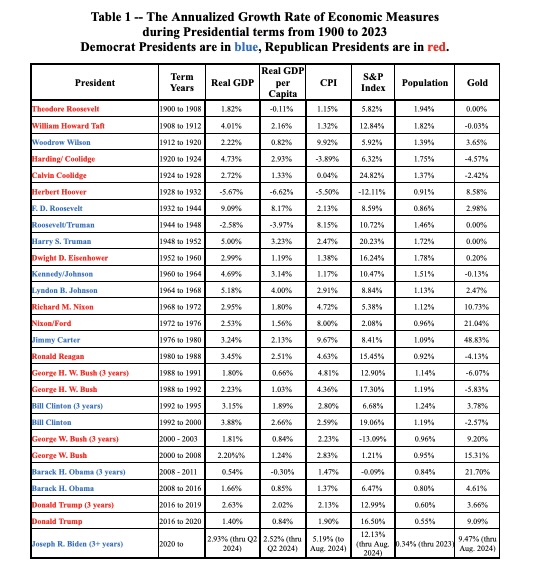 Table 1 -- The Annualized Growth Rate of Economic Measures during Presidential terms from 1900 to 2023
Democrat Presidents are in blue, Republican Presidents are in red.

| President | Term Years | Real GDP | Real GDP per Capita | CPI | S&P Index | Population | Gold |
|---|---|---|---|---|---|---|---|
| Theodore Roosevelt | 1900 to 1908 | 1.82% | -0.11% | 1.15% | 5.82% | 1.94% | 0.00% |
| William Howard Taft | 1908 to 1912 | 4.01% | 2.16% | 1.32% | 12.84% | 1.82% | -0.03% |
| Woodrow Wilson | 1912 to 1920 | 2.22% | 0.82% | 9.92% | 5.92% | 1.39% | 3.65% |
| Harding/ Coolidge | 1920 to 1924 | 4.73% | 2.93% | -3.89% | 6.32% | 1.75% | -4.57% |
| Calvin Coolidge | 1924 to 1928 | 2.72% | 1.33% | 0.04% | 24.82% | 1.37% | -2.42% |
| Herbert Hoover | 1928 to 1932 | -5.67% | -6.62% | -5.50% | -12.11% | 0.91% | 8.58% |
| F. D. Roosevelt | 1932 to 1944 | 9.09% | 8.17% | 2.13% | 8.59% | 0.86% | 2.98% |
| Roosevelt/Truman | 1944 to 1948 | -2.58% | -3.97% | 8.15% | 10.72% | 1.46% | 0.00% |
| Harry S. Truman | 1948 to 1952 | 5.00% | 3.23% | 2.47% | 20.23% | 1.72% | 0.00% |
| Dwight D. Eisenhower | 1952 to 1960 | 2.99% | 1.19% | 1.38% | 16.24% | 1.78% | 0.20% |
| Kennedy/Johnson | 1960 to 1964 | 4.69% | 3.14% | 1.17% | 10.47% | 1.51% | -0.13% |
| Lyndon B. Johnson | 1964 to 1968 | 5.18% | 4.00% | 2.91% | 8.84% | 1.13% | 2.47% |
| Richard M. Nixon | 1968 to 1972 | 2.95% | 1.80% | 4.72% | 5.38% | 1.12% | 10.73% |
| Nixon/Ford | 1972 to 1976 | 2.53% | 1.56% | 8.00% | 2.08% | 0.96% | 21.04% |
| Jimmy Carter | 1976 to 1980 | 3.24% | 2.13% | 9.67% | 8.41% | 1.09% | 48.83% |
| Ronald Reagan | 1980 to 1988 | 3.45% | 2.51% | 4.63% | 15.45% | 0.92% | -4.13% |
| George H. W. Bush (3 years) | 1988 to 1991 | 1.80% | 0.66% | 4.81% | 12.90% | 1.14% | -6.07% |
| George H. W. Bush | 1988 to 1992 | 2.23% | 1.03% | 4.36% | 17.30% | 1.19% | -5.83% |
| Bill Clinton (3 years) | 1992 to 1995 | 3.15% | 1.89% | 2.80% | 6.68% | 1.24% | 3.78% |
| Bill Clinton | 1992 to 2000 | 3.88% | 2.66% | 2.59% | 19.06% | 1.19% | -2.57% |
| George W. Bush (3 years) | 2000 - 2003 | 1.81% | 0.84% | 2.23% | -13.09% | 0.96% | 9.20% |
| George W. Bush | 2000 to 2008 | 2.20%% | 1.24% | 2.83% | 1.21% | 0.95% | 15.31% |
| Barack H. Obama (3 years) | 2008 - 2011 | 0.54% | -0.30% | 1.47% | -0.09% | 0.84% | 21.70% |
| Barack H. Obama | 2008 to 2016 | 1.66% | 0.85% | 1.37% | 6.47% | 0.80% | 4.61% |
| Donald Trump (3 years) | 2016 to 2019 | 2.63% | 2.02% | 2.13% | 12.99% | 0.60% | 3.66% |
| Donald Trump | 2016 to 2020 | 1.40% | 0.84% | 1.90% | 16.50% | 0.55% | 9.09% |
| Joseph R. Biden (3+ years) | 2020 to | 2.93% (thru Q2 2024) | 2.52% (thru Q2 2024) | 5.19% (to Aug. 2024) | 12.13% (thru Aug. 2024) | 0.34% (thru 2023) | 9.47% (thru Aug. 2024) |